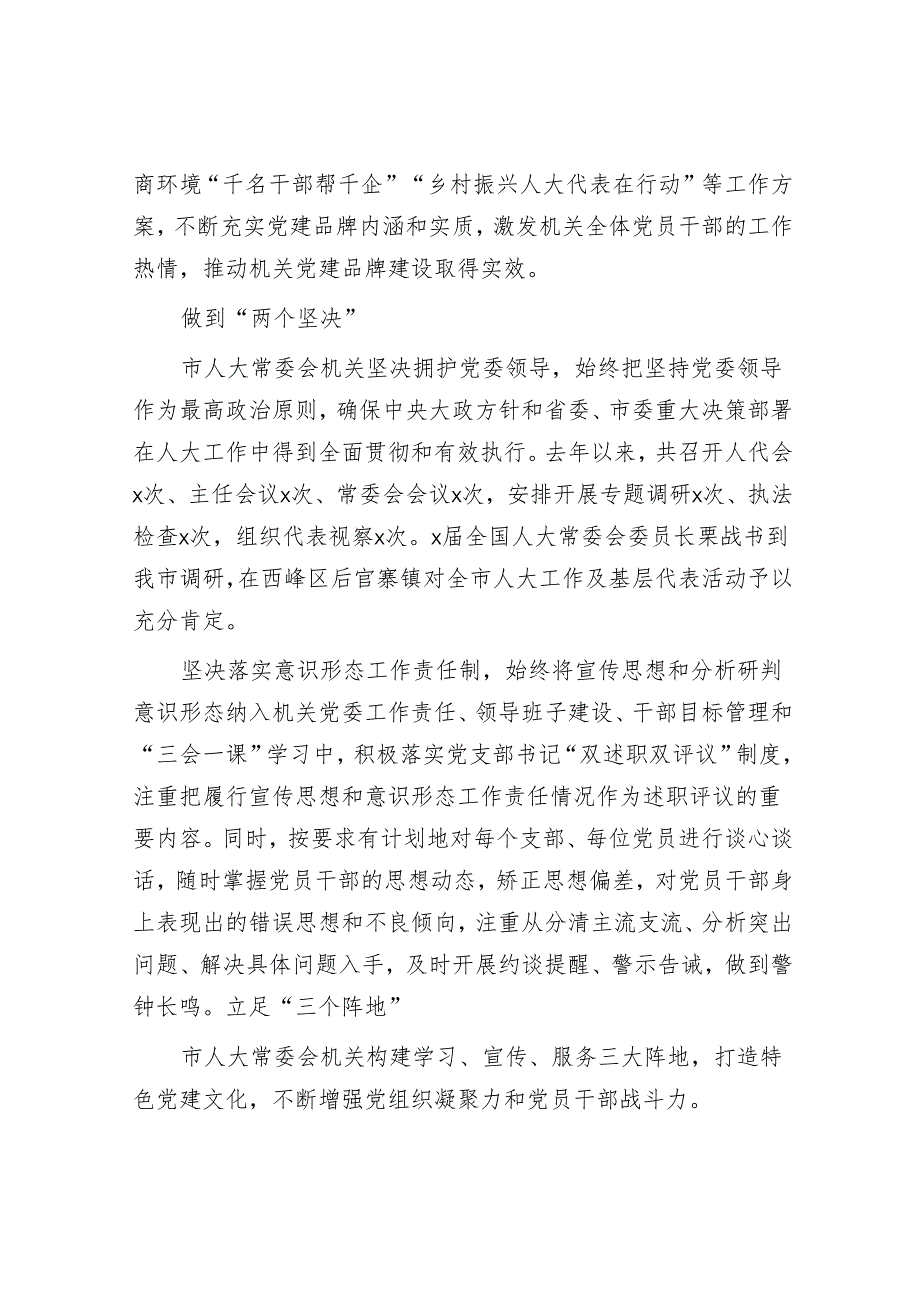 商环境“千名干部帮千企”“乡村振兴人大代表在行动”等工作方案，不断充实党建品牌内涵和实质，激发机关全体党员干部的工作热情，推动机关党建品牌建设取得实效。

做到“两个坚决”

市人大常委会机关坚决拥护党委领导，始终把坚持党委领导作为最高政治原则，确保中央大政方针和省委、市委重大决策部署在人大工作中得到全面贯彻和有效执行。去年以来，共召开人代会x次、主任会议x次、常委会会议x次，安排开展专题调研x次、执法检查x次，组织代表视察x次。x届全国人大常委会委员长栗战书到我市调研，在西峰区后官寨镇对全市人大工作及基层代表活动予以充分肯定。

坚决落实意识形态工作责任制，始终将宣传思想和分析研判意识形态纳入机关党委工作责任、领导班子建设、干部目标管理和“三会一课”学习中，积极落实党支部书记“双述职双评议”制度，注重把履行宣传思想和意识形态工作责任情况作为述职评议的重要内容。同时，按要求有计划地对每个支部、每位党员进行谈心谈话，随时掌握党员干部的思想动态，矫正思想偏差，对党员干部身上表现出的错误思想和不良倾向，注重从分清主流支流、分析突出问题、解决具体问题入手，及时开展约谈提醒、警示告诫，做到警钟长鸣。立足“三个阵地”

市人大常委会机关构建学习、宣传、服务三大阵地，打造特色党建文化，不断增强党组织凝聚力和党员干部战斗力。